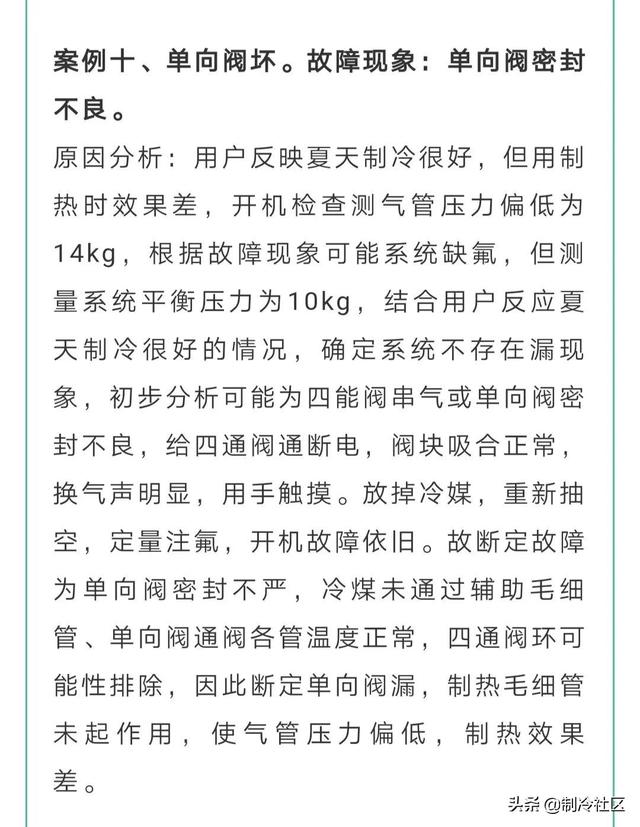 案例十、单向阀坏。故障现象：单向阀密封不良。

原因分析：用户反映夏天制冷很好，但用制热时效果差，开机检查测气管压力偏低为14kg，根据故障现象可能系统缺氟，但测量系统平衡压力为10kg，结合用户反应夏天制冷很好的情况，确定系统不存在漏现象，初步分析可能为四能阀串气或单向阀密封不良，给四通阀通断电，阀块吸合正常，换气声明显，用手触摸。放掉冷媒，重新抽空，定量注氟，开机故障依旧。故断定故障为单向阀密封不严，冷煤未通过辅助毛细管、单向阀通阀各管温度正常，四通阀环可能性排除，因此断定单向阀漏，制热毛细管未起作用，使气管压力偏低，制热效果差。

头条 @制冷社区